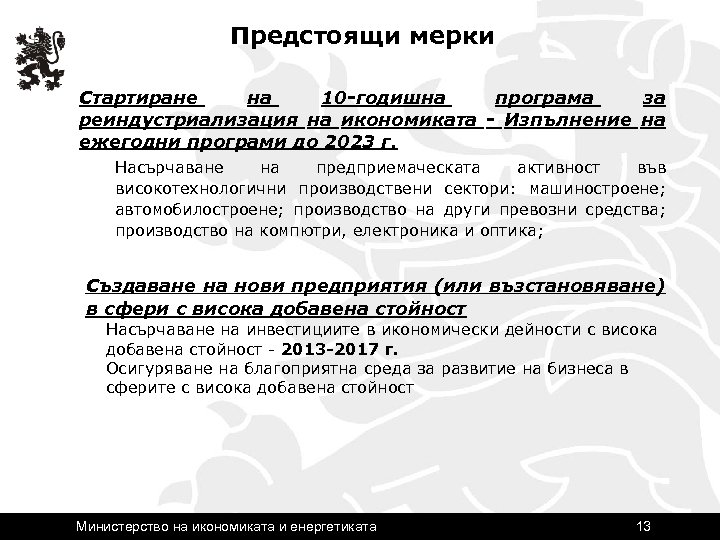 Предстоящи мерки

Стартиране на 10-годишна програма за реиндустриализация на икономиката - Изпълнение на ежегодни програми до 2023 г.

Насърчаване на предприемаческата активност във високотехнологични производствени сектори: машиностроене; автомобилостроене; производство на други превозни средства; производство на компютри, електроника и оптика;

Създаване на нови предприятия (или възстановяване) в сфери с висока добавена стойност

Насърчаване на инвестициите в икономически дейности с висока добавена стойност - 2013-2017 г.

Осигуряване на благоприятна среда за развитие на бизнеса в сферите с висока добавена стойност

Министерство на икономиката и енергетиката 13